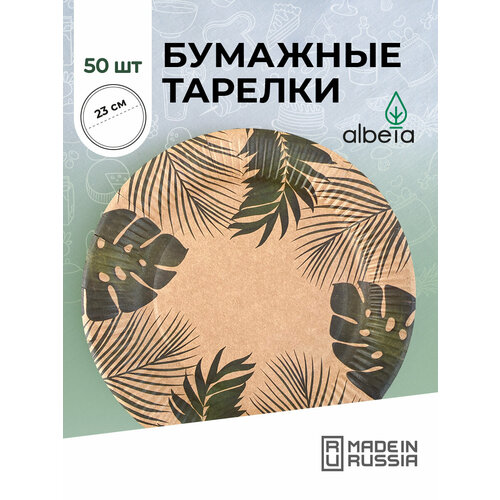 50 шт

23 см

БУМАЖНЫЕ ТАРЕЛКИ

albeta

RU MADE IN RUSSIA